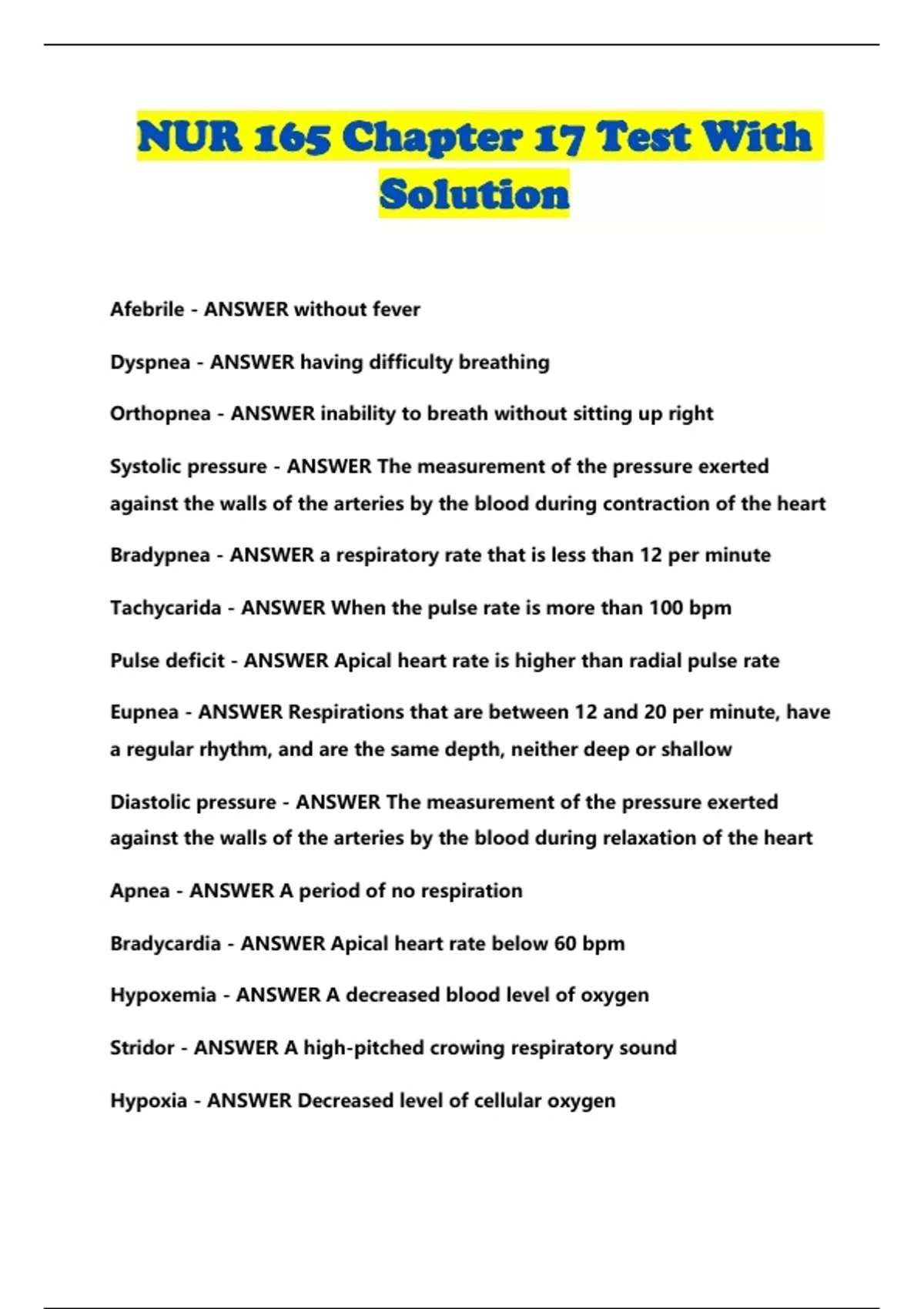 NUR 165 Chapter 17 Test With Solution

Afebrile - ANSWER without fever

Dyspnea - ANSWER having difficulty breathing

Orthopnea - ANSWER inability to breath without sitting up right

Systolic pressure - ANSWER The measurement of the pressure exerted against the walls of the arteries by the blood during contraction of the heart

Bradypnea - ANSWER a respiratory rate that is less than 12 per minute

Tachycarida - ANSWER When the pulse rate is more than 100 bpm

Pulse deficit - ANSWER Apical heart rate is higher than radial pulse rate

Eupnea - ANSWER Respirations that are between 12 and 20 per minute, have a regular rhythm, and are the same depth, neither deep or shallow

Diastolic pressure - ANSWER The measurement of the pressure exerted against the walls of the arteries by the blood during relaxation of the heart

Apnea - ANSWER A period of no respiration

Bradycardia - ANSWER Apical heart rate below 60 bpm

Hypoxemia - ANSWER A decreased blood level of oxygen

Stridor - ANSWER A high-pitched crowing respiratory sound

Hypoxia - ANSWER Decreased level of cellular oxygen